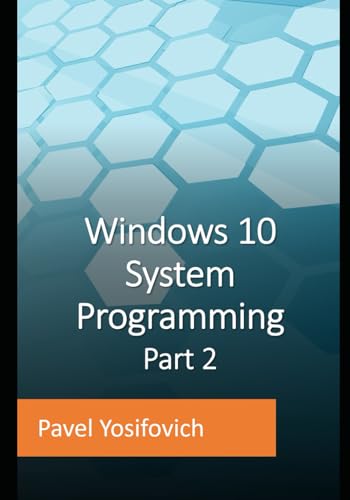 Windows 10 System Programming
Part 2

Pavel Yosifovich